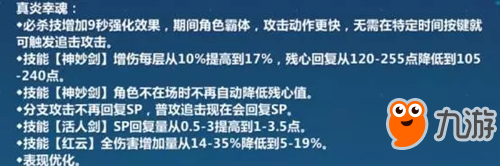 真炎幸魂：
◆必杀技增加9秒强化效果，期间角色霸体，攻击动作更快，无需在特定时间按键就可触发追击攻击。
◆技能【神妙剑】增伤每层从10%提高到17%，残心回复从120-255点降低到105-240点。
◆技能【神妙剑】角色不在场时不再自动降低残心值。
◆分支攻击不再回复SP，普攻追击现在会回复SP。
◆技能【活人剑】SP回复量从0.5-3提高到1-3.5点。
◆技能【红云】全伤害增加量从14-35%降低到5-19%。
◆表现优化。

九游